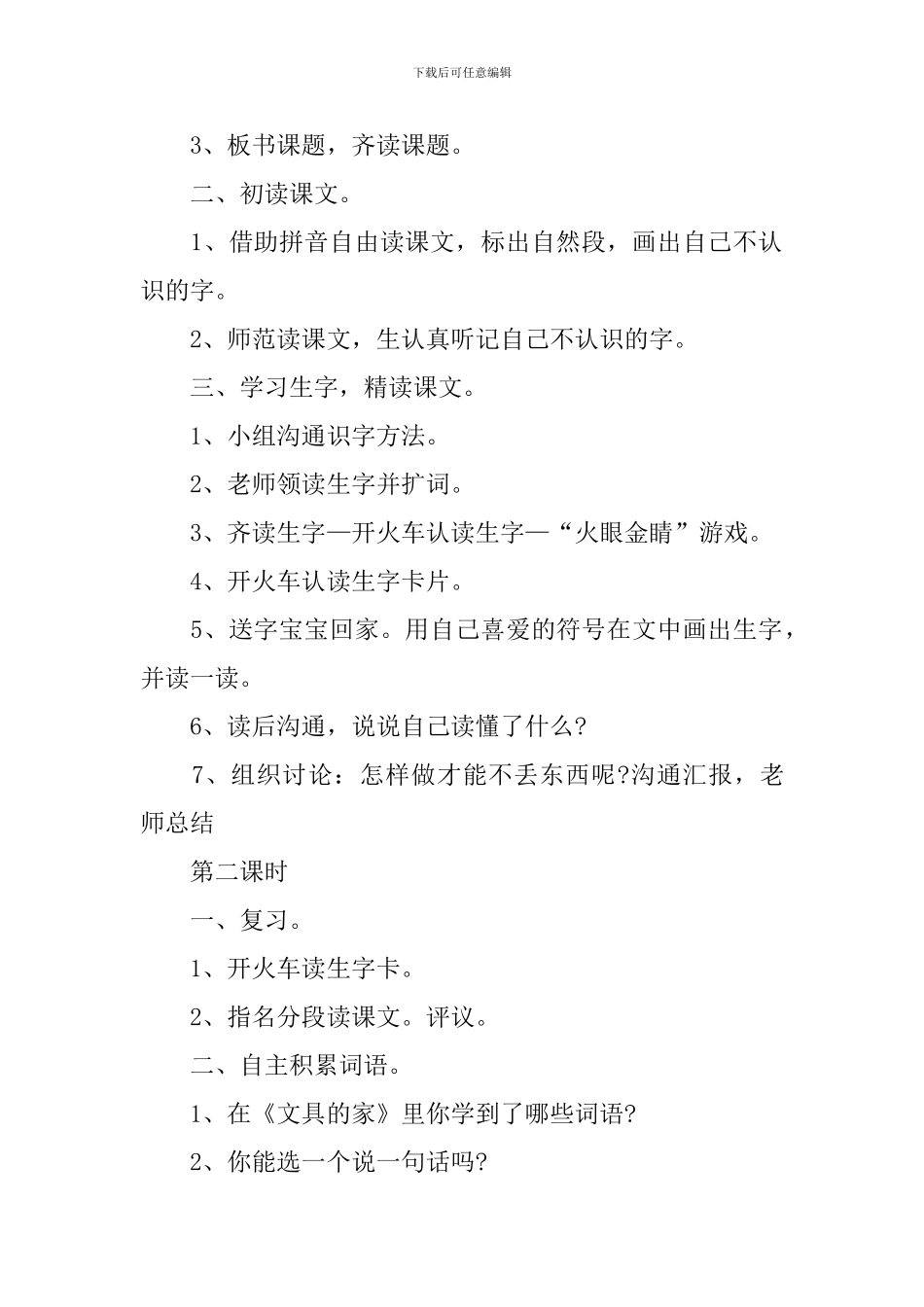 下载后可任意编辑

3、板书课题，齐读课题。

二、初读课文。

1、借助拼音自由读课文，标出自然段，画出自己不认识的字。

2、师范读课文，生认真听记自己不认识的字。

三、学习生字，精读课文。

1、小组沟通识字方法。

2、老师领读生字并扩词。

3、齐读生字—开火车认读生字—“火眼金睛”游戏。

4、开火车认读生字卡片。

5、送字宝宝回家。用自己喜爱的符号在文中画出生字，并读一读。

6、读后沟通，说说自己读懂了什么?

7、组织讨论：怎样做才能不丢东西呢?沟通汇报，老师总结

第二课时

一、复习。

1、开火车读生字卡。

2、指名分段读课文。评议。

二、自主积累词语。

1、在《文具的家》里你学到了哪些词语?

2、你能选一个说一句话吗?